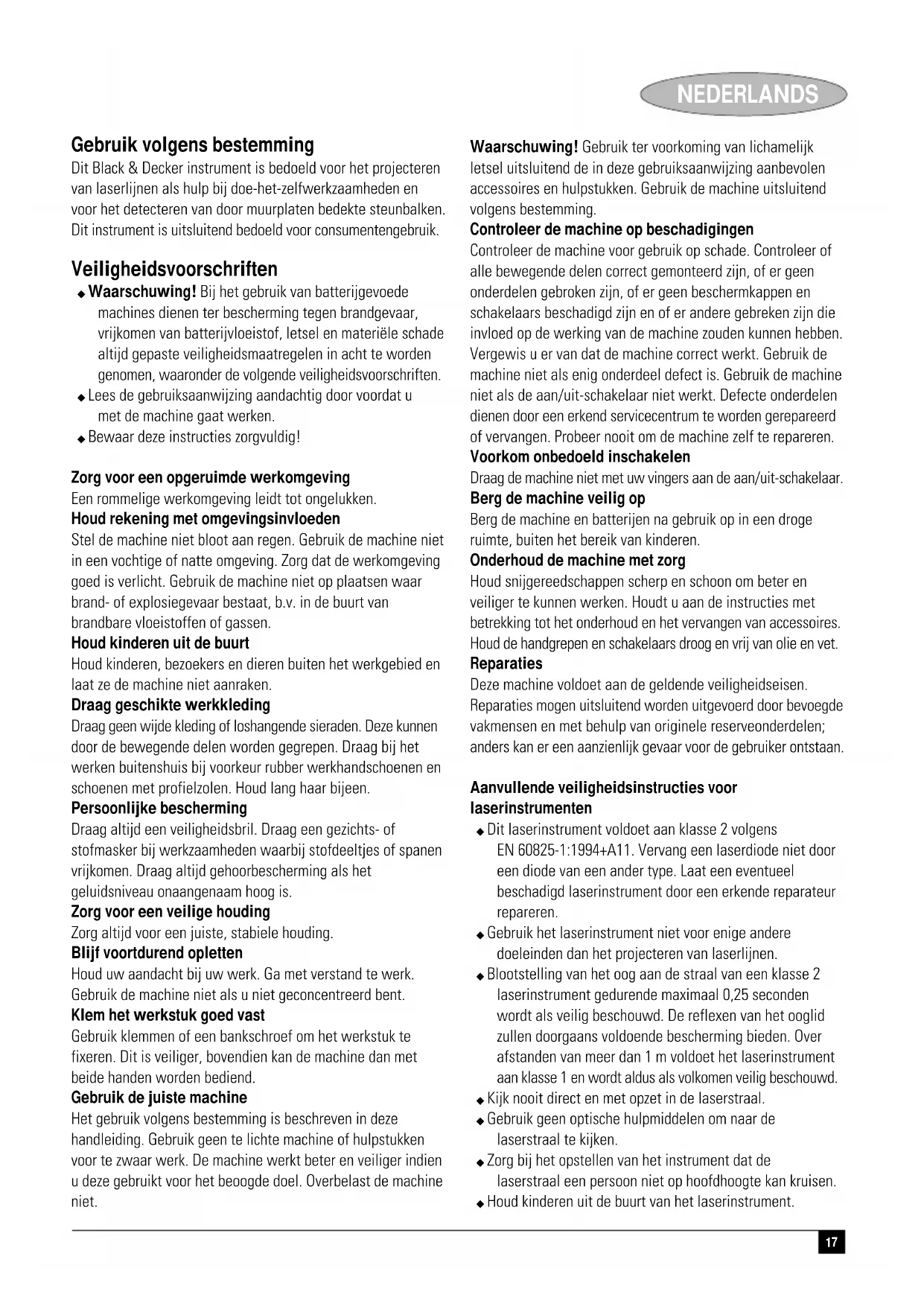 NEDERLANDS

Gebruik volgens bestemming
Dit Black & Decker instrument is bedoeld voor het projecteren van laserlijnen als hulp bij doe-het-zelfwerkzaamheden en voor het detecteren van door muurplaten bedekte steunbalken. Dit instrument is uitsluitend bedoeld voor consumentengebruik.

Veiligheidsvoorschriften
◆ Waarschuwing! Bij het gebruik van batterijgevoede machines dienen ter bescherming tegen brandgevaar, vrijkomen van batterijvloeistof, letsel en materiële schade altijd gepaste veiligheidsmaatregelen in acht te worden genomen, waaronder de volgende veiligheidsvoorschriften.
◆ Lees de gebruiksaanwijzing aandachtig door voordat u met de machine gaat werken.
◆ Bewaar deze instructies zorgvuldig!

Zorg voor een opgeruimde werkomgeving
Een rommelige werkomgeving leidt tot ongelukken.
Houd rekening met omgevingsinvloeden
Stel de machine niet bloot aan regen. Gebruik de machine niet in een vochtige of natte omgeving. Zorg dat de werkomgeving goed is verlicht. Gebruik de machine niet op plaatsen waar brand- of explosiegevaar bestaat, b.v. in de buurt van brandbare vloeistoffen of gassen.
Houd kinderen uit de buurt
Houd kinderen, bezoekers en dieren buiten het werkgebied en laat ze de machine niet aanraken.
Draag geschikte werkkleding
Draag geen wijde kleding of loshangende sieraden. Deze kunnen door de bewegende delen worden gegrepen. Draag bij het werken buitenshuis bij voorkeur rubber werkhandschoenen en schoenen met profielzolen. Houd lang haar bijeen.
Persoonlijke bescherming
Draag altijd een veiligheidsbril. Draag een gezichts- of stofmasker bij werkzaamheden waarbij stofdeeltjes of spanen vrijkomen. Draag altijd gehoorbescherming als het geluidsniveau onaangenaam hoog is.
Zorg voor een veilige houding
Zorg altijd voor een juiste, stabiele houding.
Blijf voortdurend opletten
Houd uw aandacht bij uw werk. Ga met verstand te werk. Gebruik de machine niet als u niet geconcentreerd bent.
Klem het werkstuk goed vast
Gebruik klemmen of een bankschroef om het werkstuk te fixeren. Dit is veiliger, bovendien kan de machine dan met beide handen worden bediend.
Gebruik de juiste machine
Het gebruik volgens bestemming is beschreven in deze handleiding. Gebruik geen te lichte machine of hulpstukken voor te zwaar werk. De machine werkt beter en veiliger indien u deze gebruikt voor het beoogde doel. Overbelast de machine niet.

Waarschuwing! Gebruik ter voorkoming van lichamelijk letsel uitsluitend de in deze gebruiksaanwijzing aanbevolen accessoires en hulpstukken. Gebruik de machine uitsluitend volgens bestemming.
Controleer de machine op beschadigingen
Controleer de machine voor gebruik op schade. Controleer of alle bewegende delen correct gemonteerd zijn, of er geen onderdelen gebroken zijn, of er geen beschermkappen en schakelaars beschadigd zijn en of er andere gebreken zijn die invloed op de werking van de machine zouden kunnen hebben. Vergewis u er van dat de machine correct werkt. Gebruik de machine niet als enig onderdeel defect is. Gebruik de machine niet als de aan/uit-schakelaar niet werkt. Defecte onderdelen dienen door een erkend servicecentrum te worden gerepareerd of vervangen. Probeer nooit om de machine zelf te repareren.
Voorkom onbedoeld inschakelen
Draag de machine niet met uw vingers aan de aan/uit-schakelaar.
Berg de machine veilig op
Berg de machine en batterijen na gebruik op in een droge ruimte, buiten het bereik van kinderen.
Onderhoud de machine met zorg
Houd snijgereedschappen scherp en schoon om beter en veiliger te kunnen werken. Houdt u aan de instructies met betrekking tot het onderhoud en het vervangen van accessoires. Houd de handgrepen en schakelaars droog en vrij van olie en vet.
Reparaties
Deze machine voldoet aan de geldende veiligheidseisen. Reparaties mogen uitsluitend worden uitgevoerd door bevoegde vakmensen en met behulp van originele reserveonderdelen; anders kan er een aanzienlijk gevaar voor de gebruiker ontstaan.

Aanvullende veiligheidsinstructies voor laserinstrumenten
◆ Dit laserinstrument voldoet aan klasse 2 volgens EN 60825-1:1994+A11. Vervang een laserdiode niet door een diode van een ander type. Laat een eventueel beschadigd laserinstrument door een erkende reparateur repareren.
◆ Gebruik het laserinstrument niet voor enige andere doeleinden dan het projecteren van laserlijnen.
◆ Blootstelling van het oog aan de straal van een klasse 2 laserinstrument gedurende maximaal 0,25 seconden wordt als veilig beschouwd. De reflexen van het ooglid zullen doorgaans voldoende bescherming bieden. Over afstanden van meer dan 1 m voldoet het laserinstrument aan klasse 1 en wordt aldus als volkomen veilig beschouwd.
◆ Kijk nooit direct en met opzet in de laserstraal.
◆ Gebruik geen optische hulpmiddelen om naar de laserstraal te kijken.
◆ Zorg bij het opstellen van het instrument dat de laserstraal een persoon niet op hoofdhoogte kan kruisen.
◆ Houd kinderen uit de buurt van het laserinstrument.

17